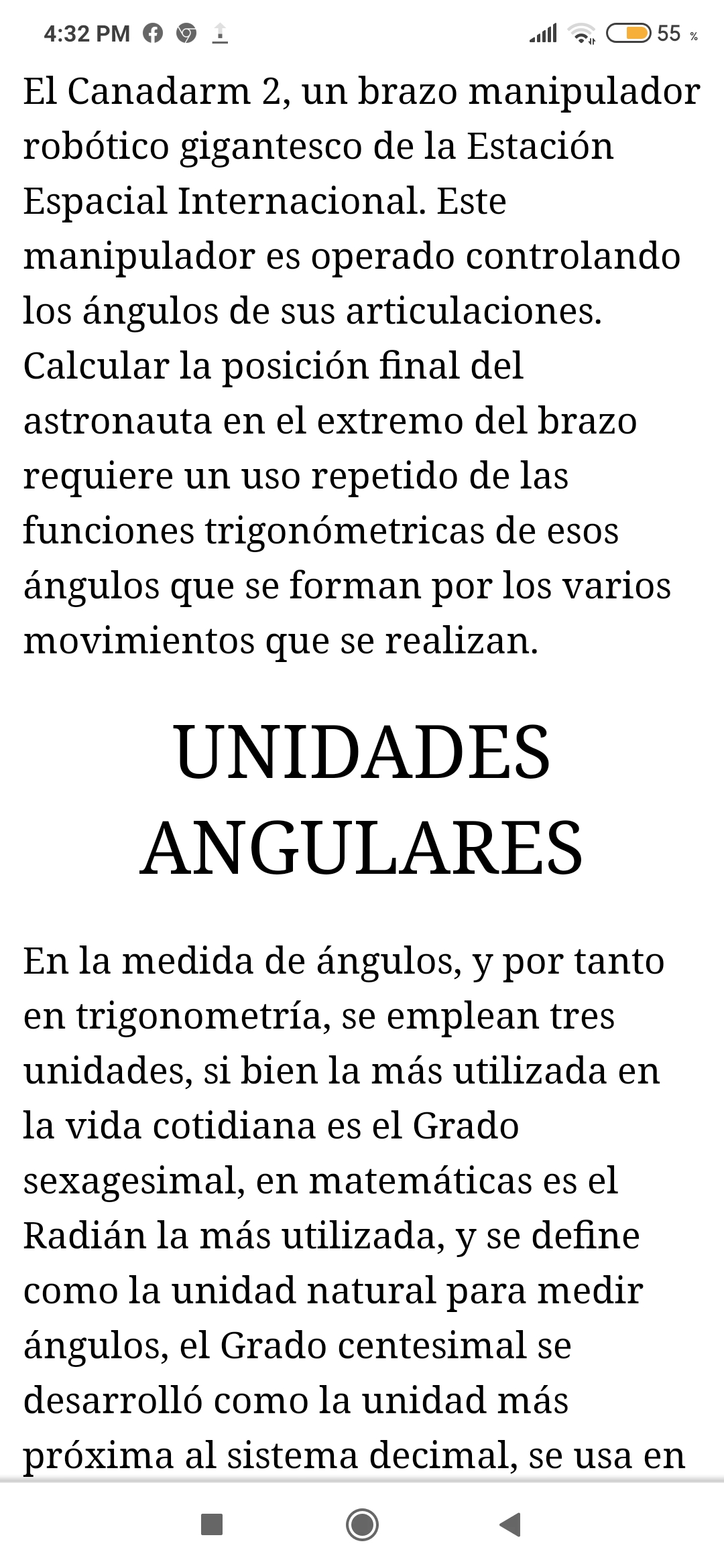 4:32 PM 55 %

El Canadarm 2, un brazo manipulador robótico gigantesco de la Estación Espacial Internacional. Este manipulador es operado controlando los ángulos de sus articulaciones. Calcular la posición final del astronauta en el extremo del brazo requiere un uso repetido de las funciones trigonómetricas de esos ángulos que se forman por los varios movimientos que se realizan.

UNIDADES ANGULARES

En la medida de ángulos, y por tanto en trigonometría, se emplean tres unidades, si bien la más utilizada en la vida cotidiana es el Grado sexagesimal, en matemáticas es el Radián la más utilizada, y se define como la unidad natural para medir ángulos, el Grado centesimal se desarrolló como la unidad más próxima al sistema decimal, se usa en